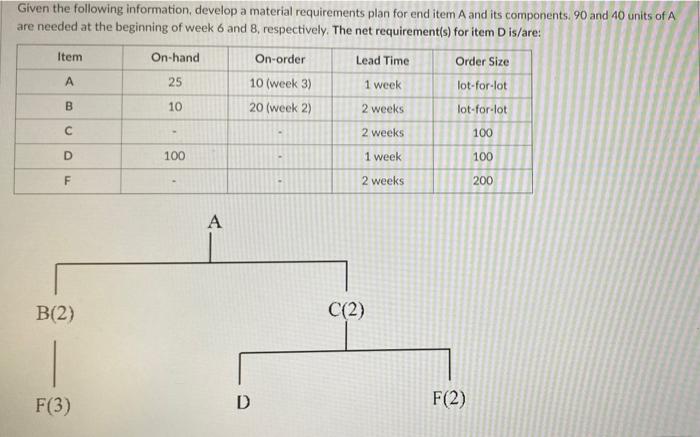 Given the following information, develop a material requirements plan for end item A and its components. 90 and 40 units of A are needed at the beginning of week 6 and 8, respectively. The net requirement(s) for item D is/are:

| Item | On-hand | On-order | Lead Time | Order Size |
|---|---|---|---|---|
| A | 25 | 10 (week 3) | 1 week | lot-for-lot |
| B | 10 | 20 (week 2) | 2 weeks | lot-for-lot |
| C | - | - | 2 weeks | 100 |
| D | 100 | - | 1 week | 100 |
| F | - | - | 2 weeks | 200 |

A

B(2)

C(2)

F(3)

D

F(2)